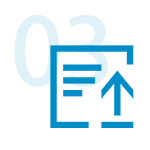 03